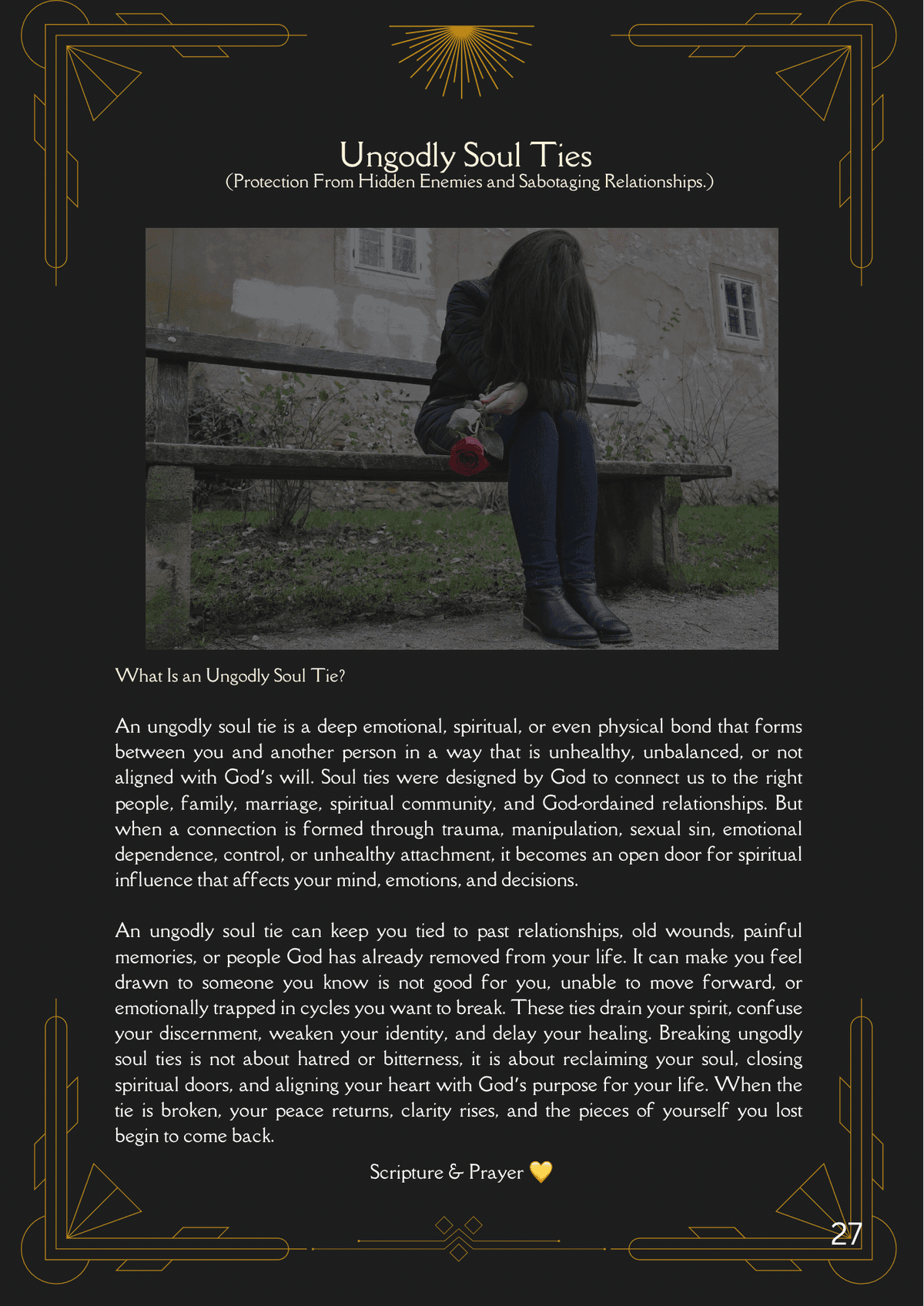 Ungodly Soul Ties
(Protection From Hidden Enemies and Sabotaging Relationships.)

What Is an Ungodly Soul Tie?

An ungodly soul tie is a deep emotional, spiritual, or even physical bond that forms between you and another person in a way that is unhealthy, unbalanced, or not aligned with God's will. Soul ties were designed by God to connect us to the right people, family, marriage, spiritual community, and God-ordained relationships. But when a connection is formed through trauma, manipulation, sexual sin, emotional dependence, control, or unhealthy attachment, it becomes an open door for spiritual influence that affects your mind, emotions, and decisions.

An ungodly soul tie can keep you tied to past relationships, old wounds, painful memories, or people God has already removed from your life. It can make you feel drawn to someone you know is not good for you, unable to move forward, or emotionally trapped in cycles you want to break. These ties drain your spirit, confuse your discernment, weaken your identity, and delay your healing. Breaking ungodly soul ties is not about hatred or bitterness, it is about reclaiming your soul, closing spiritual doors, and aligning your heart with God's purpose for your life. When the tie is broken, your peace returns, clarity rises, and the pieces of yourself you lost begin to come back.

Scripture & Prayer 💛

27